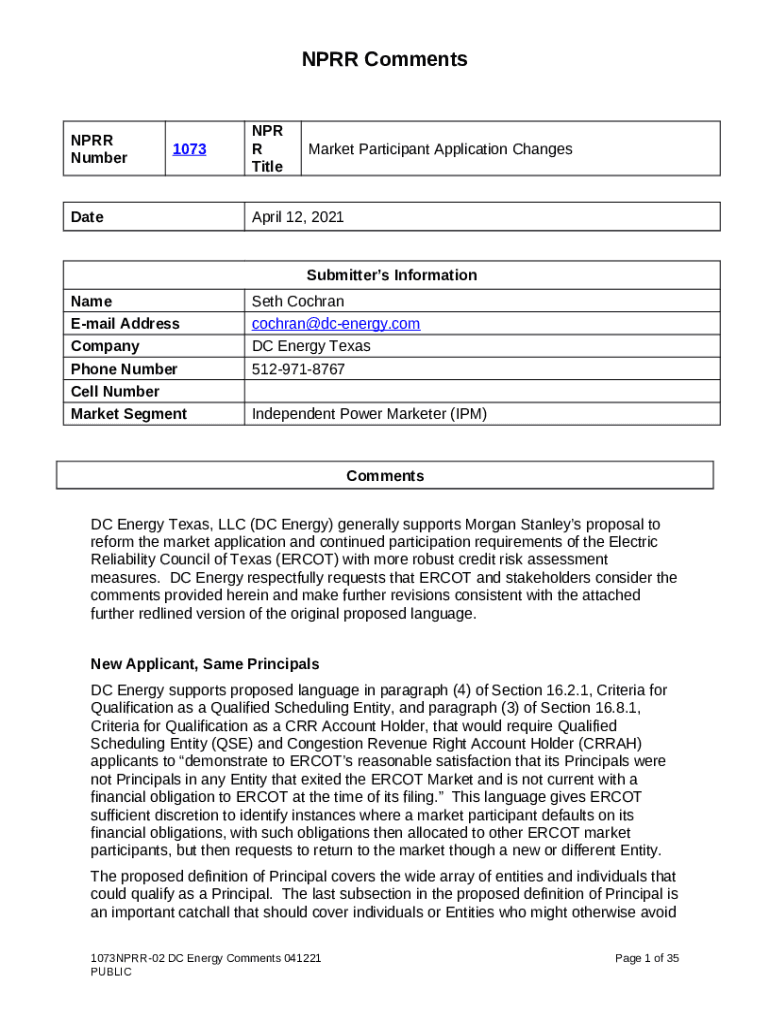 NPRR Comments

| NPRR Number | 1073 | NPRR Title | Market Participant Application Changes |
|---|---|---|---|

| Date | April 12, 2021 |
|---|---|

| Submitter's Information | |
|---|---|
| Name | Seth Cochran |
| E-mail Address | cochran@dc-energy.com |
| Company | DC Energy Texas |
| Phone Number | 512-971-8767 |
| Cell Number | |
| Market Segment | Independent Power Marketer (IPM) |

Comments

DC Energy Texas, LLC (DC Energy) generally supports Morgan Stanley's proposal to reform the market application and continued participation requirements of the Electric Reliability Council of Texas (ERCOT) with more robust credit risk assessment measures. DC Energy respectfully requests that ERCOT and stakeholders consider the comments provided herein and make further revisions consistent with the attached further redlined version of the original proposed language.

New Applicant, Same Principals

DC Energy supports proposed language in paragraph (4) of Section 16.2.1, Criteria for Qualification as a Qualified Scheduling Entity, and paragraph (3) of Section 16.8.1, Criteria for Qualification as a CRR Account Holder, that would require Qualified Scheduling Entity (QSE) and Congestion Revenue Right Account Holder (CRRAH) applicants to "demonstrate to ERCOT's reasonable satisfaction that its Principals were not Principals in any Entity that exited the ERCOT Market and is not current with a financial obligation to ERCOT at the time of its filing." This language gives ERCOT sufficient discretion to identify instances where a market participant defaults on its financial obligations, with such obligations then allocated to other ERCOT market participants, but then requests to return to the market though a new or different Entity.

The proposed definition of Principal covers the wide array of entities and individuals that could qualify as a Principal. The last subsection in the proposed definition of Principal is an important catchall that should cover individuals or Entities who might otherwise avoid

1073NPRR-02 DC Energy Comments 041221
PUBLIC

Page 1 of 35